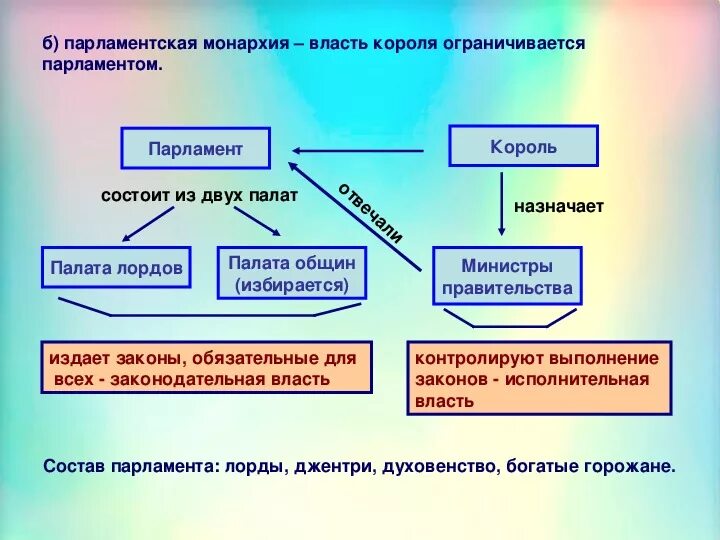 б) парламентская монархия – власть короля ограничивается парламентом.

Парламент

Король

состоит из двух палат

отвечали

назначает

Палата лордов

Палата общин (избирается)

Министры правительства

издает законы, обязательные для всех - законодательная власть

контролируют выполнение законов - исполнительная власть

Состав парламента: лорды, джентри, духовенство, богатые горожане.